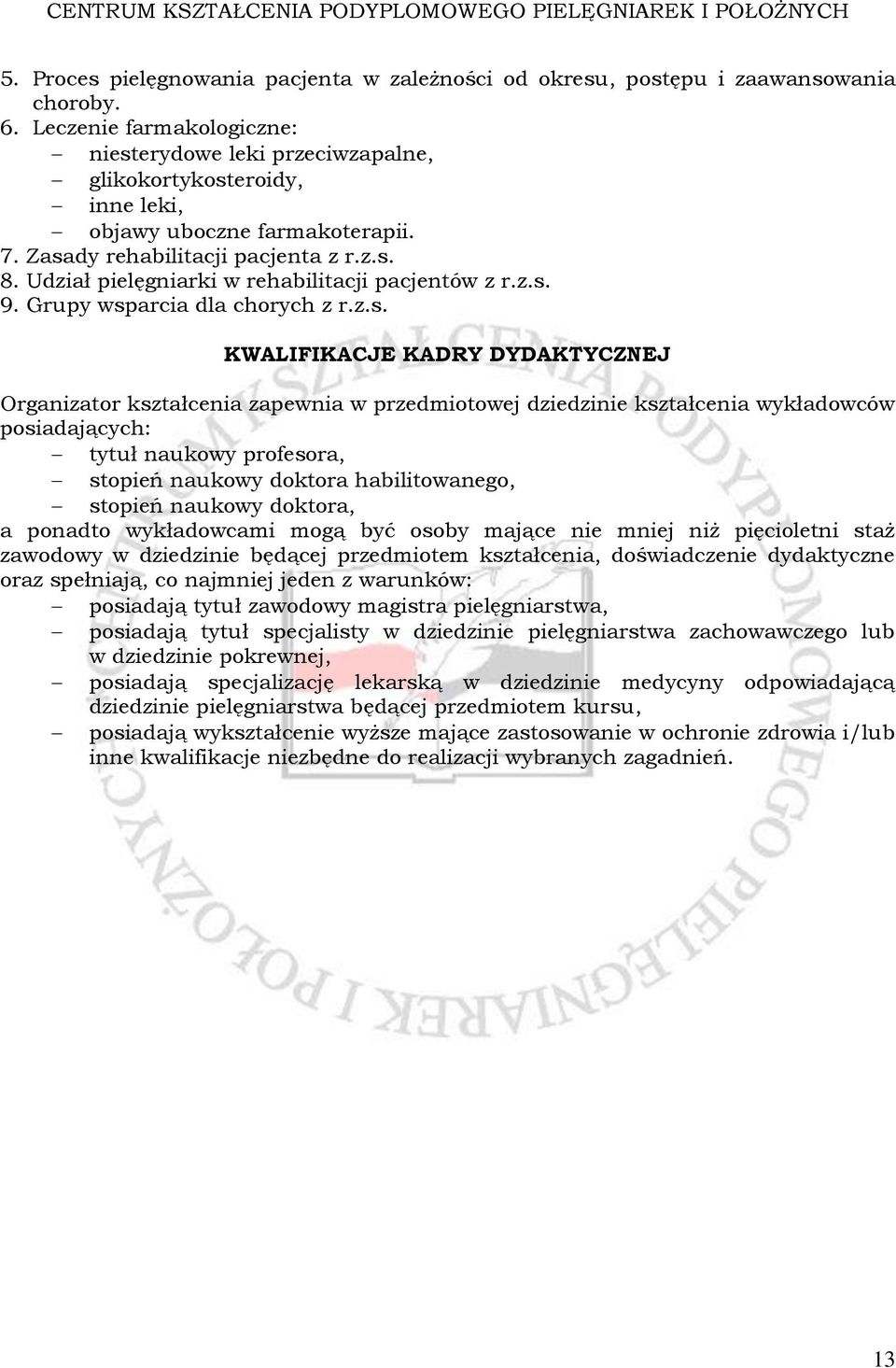 CENTRUM KSZTAŁCENIA PODYPLOMOWEGO PIELĘGNIAREK I POŁOŻNYCH

5. Proces pielęgnowania pacjenta w zależności od okresu, postępu i zaawansowania choroby.
6. Leczenie farmakologiczne:
– niesterydowe leki przeciwzapalne,
– glikokortykosteroidy,
– inne leki,
– objawy uboczne farmakoterapii.
7. Zasady rehabilitacji pacjenta z r.z.s.
8. Udział pielęgniarki w rehabilitacji pacjentów z r.z.s.
9. Grupy wsparcia dla chorych z r.z.s.

KWALIFIKACJE KADRY DYDAKTYCZNEJ

Organizator kształcenia zapewnia w przedmiotowej dziedzinie kształcenia wykładowców posiadających:
– tytuł naukowy profesora,
– stopień naukowy doktora habilitowanego,
– stopień naukowy doktora,
a ponadto wykładowcami mogą być osoby mające nie mniej niż pięcioletni staż zawodowy w dziedzinie będącej przedmiotem kształcenia, doświadczenie dydaktyczne oraz spełniają, co najmniej jeden z warunków:
– posiadają tytuł zawodowy magistra pielęgniarstwa,
– posiadają tytuł specjalisty w dziedzinie pielęgniarstwa zachowawczego lub w dziedzinie pokrewnej,
– posiadają specjalizację lekarską w dziedzinie medycyny odpowiadającą dziedzinie pielęgniarstwa będącej przedmiotem kursu,
– posiadają wykształcenie wyższe mające zastosowanie w ochronie zdrowia i/lub inne kwalifikacje niezbędne do realizacji wybranych zagadnień.

CENTRUM KSZTAŁCENIA PODYPLOMOWEGO PIELĘGNIAREK I POŁOŻNYCH

13